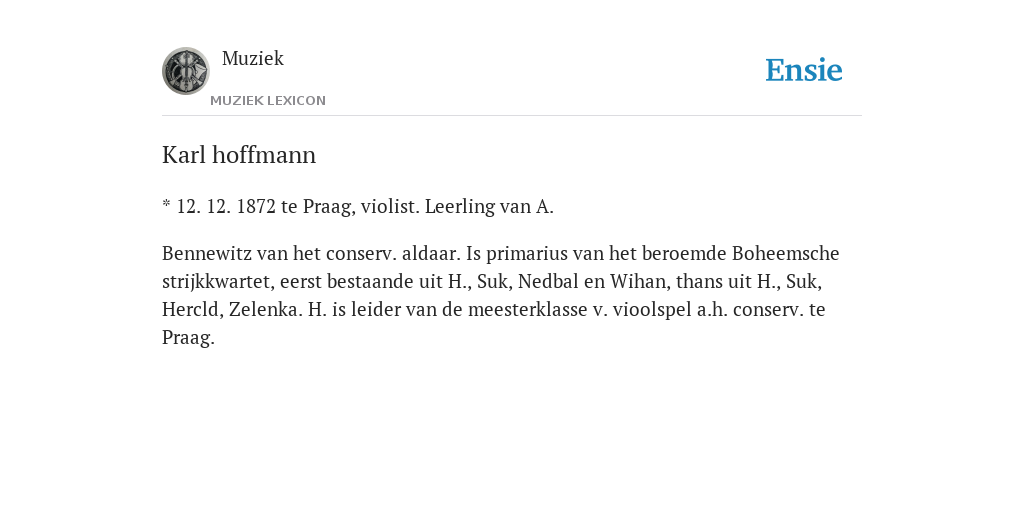 Muziek
MUZIEK LEXICON
Ensie

Karl hoffmann

* 12. 12. 1872 te Praag, violist. Leerling van A.

Bennewitz van het conserv. aldaar. Is primarius van het beroemde Boheemsche strijkkwartet, eerst bestaande uit H., Suk, Nedbal en Wihan, thans uit H., Suk, Hercld, Zelenka. H. is leider van de meesterklasse v. vioolspel a.h. conserv. te Praag.